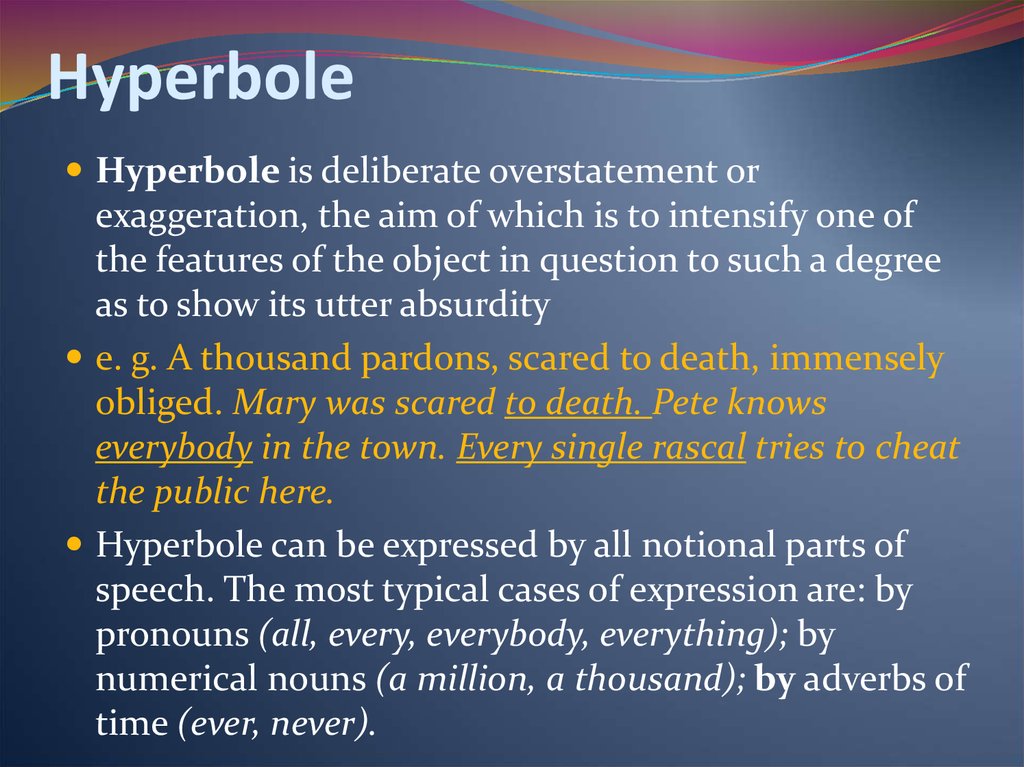 Hyperbole

Hyperbole is deliberate overstatement or exaggeration, the aim of which is to intensify one of the features of the object in question to such a degree as to show its utter absurdity

e. g. A thousand pardons, scared to death, immensely obliged. Mary was scared to death. Pete knows everybody in the town. Every single rascal tries to cheat the public here.

Hyperbole can be expressed by all notional parts of speech. The most typical cases of expression are: by pronouns (all, every, everybody, everything); by numerical nouns (a million, a thousand); by adverbs of time (ever, never).